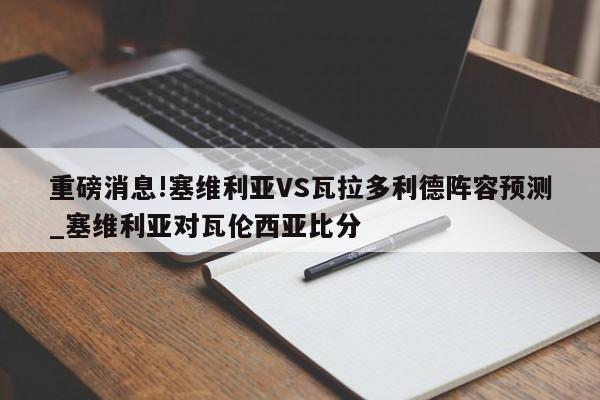 重磅消息!塞维利亚VS瓦拉多利德阵容预测_塞维利亚对瓦伦西亚比分